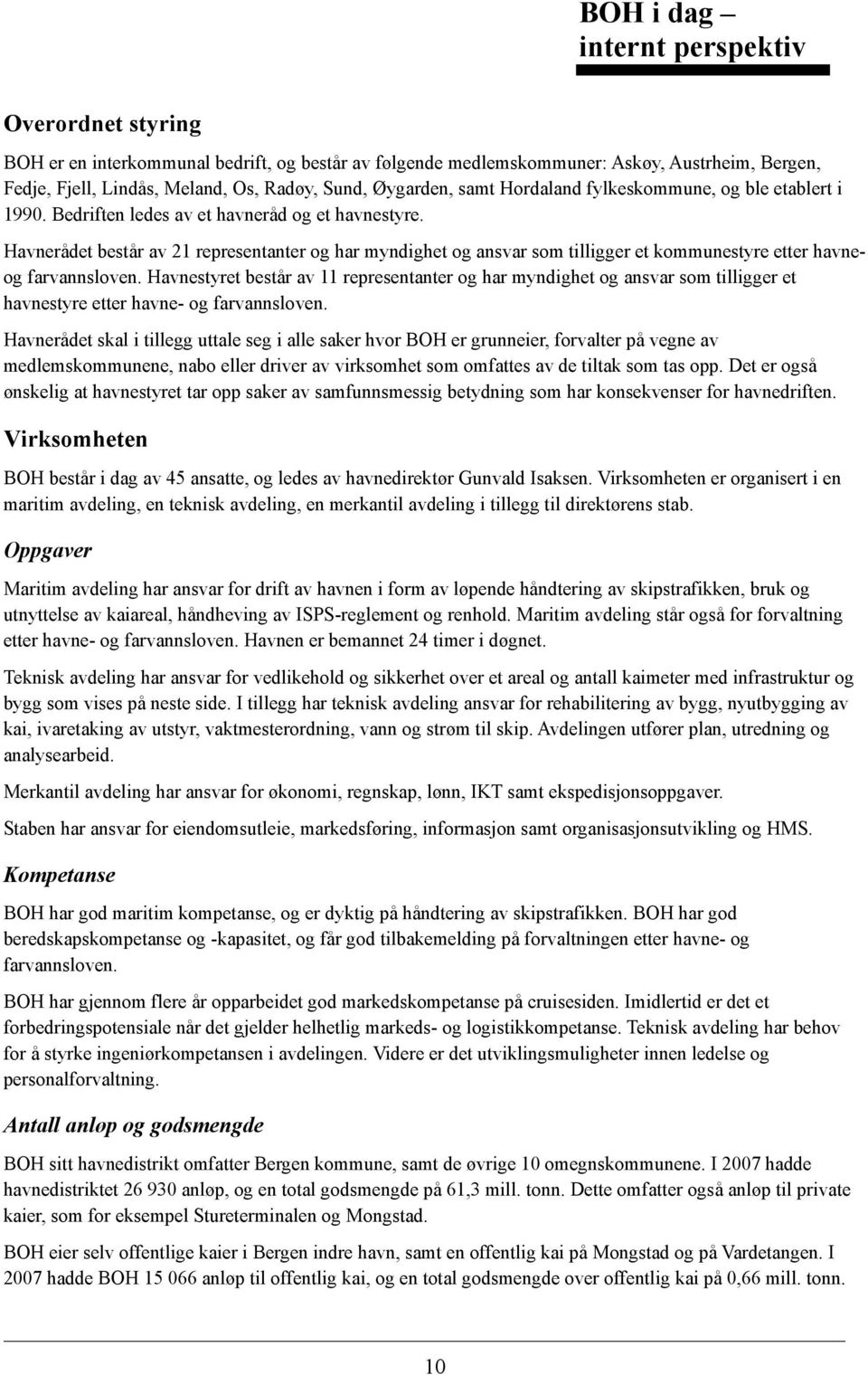 BOH i dag – internt perspektiv

Overordnet styring

BOH er en interkommunal bedrift, og består av følgende medlemskommuner: Askøy, Austrheim, Bergen, Fedje, Fjell, Lindås, Meland, Os, Radøy, Sund, Øygarden, samt Hordaland fylkeskommune, og ble etablert i 1990. Bedriften ledes av et havneråd og et havnestyre.

Havnerådet består av 21 representanter og har myndighet og ansvar som tilligger et kommunestyre etter havne- og farvannsloven. Havnestyret består av 11 representanter og har myndighet og ansvar som tilligger et havnestyre etter havne- og farvannsloven.

Havnerådet skal i tillegg uttale seg i alle saker hvor BOH er grunneier, forvalter på vegne av medlemskommunene, nabo eller driver av virksomhet som omfattes av de tiltak som tas opp. Det er også ønskelig at havnestyret tar opp saker av samfunnsmessig betydning som har konsekvenser for havnedriften.

Virksomheten

BOH består i dag av 45 ansatte, og ledes av havnedirektør Gunvald Isaksen. Virksomheten er organisert i en maritim avdeling, en teknisk avdeling, en merkantil avdeling i tillegg til direktørens stab.

Oppgaver

Maritim avdeling har ansvar for drift av havnen i form av løpende håndtering av skipstrafikken, bruk og utnyttelse av kaiareal, håndheving av ISPS-reglement og renhold. Maritim avdeling står også for forvaltning etter havne- og farvannsloven. Havnen er bemannet 24 timer i døgnet.

Teknisk avdeling har ansvar for vedlikehold og sikkerhet over et areal og antall kaimeter med infrastruktur og bygg som vises på neste side. I tillegg har teknisk avdeling ansvar for rehabilitering av bygg, nyutbygging av kai, ivaretaking av utstyr, vaktmesterordning, vann og strøm til skip. Avdelingen utfører plan, utredning og analysearbeid.

Merkantil avdeling har ansvar for økonomi, regnskap, lønn, IKT samt ekspedisjonsoppgaver.

Staben har ansvar for eiendomsutleie, markedsføring, informasjon samt organisasjonsutvikling og HMS.

Kompetanse

BOH har god maritim kompetanse, og er dyktig på håndtering av skipstrafikken. BOH har god beredskapskompetanse og -kapasitet, og får god tilbakemelding på forvaltningen etter havne- og farvannsloven.

BOH har gjennom flere år opparbeidet god markedskompetanse på cruisesiden. Imidlertid er det et forbedringspotensiale når det gjelder helhetlig markeds- og logistikkompetanse. Teknisk avdeling har behov for å styrke ingeniørkompetansen i avdelingen. Videre er det utviklingsmuligheter innen ledelse og personalforvaltning.

Antall anløp og godsmengde

BOH sitt havnedistrikt omfatter Bergen kommune, samt de øvrige 10 omegnskommunene. I 2007 hadde havnedistriktet 26 930 anløp, og en total godsmengde på 61,3 mill. tonn. Dette omfatter også anløp til private kaier, som for eksempel Stureterminalen og Mongstad.

BOH eier selv offentlige kaier i Bergen indre havn, samt en offentlig kai på Mongstad og på Vardetangen. I 2007 hadde BOH 15 066 anløp til offentlig kai, og en total godsmengde over offentlig kai på 0,66 mill. tonn.

10